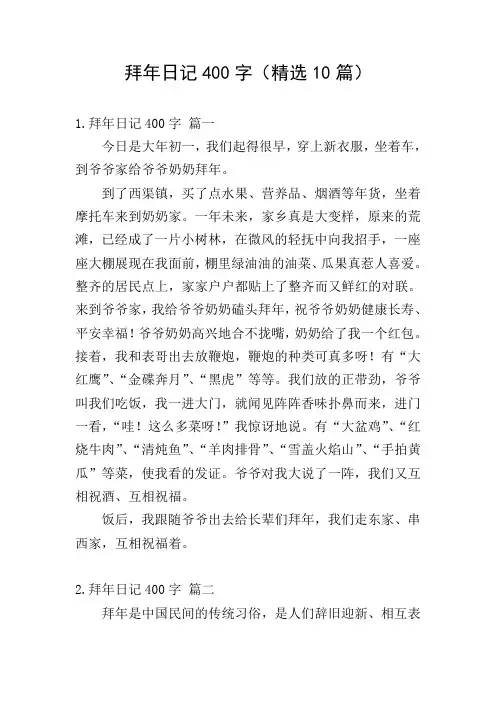 拜年日记400字（精选10篇）

1.拜年日记400字 篇一

今日是大年初一，我们起得很早，穿上新衣服，坐着车，到爷爷家给爷爷奶奶拜年。

到了西渠镇，买了点水果、营养品、烟酒等年货，坐着摩托车来到奶奶家。一年未来，家乡真是大变样，原来的荒滩，已经成了一片小树林，在微风的轻抚中向我招手，一座座大棚展现在我面前，棚里绿油油的油菜、瓜果真惹人喜爱。整齐的居民点上，家家户户都贴上了整齐而又鲜红的对联。来到爷爷家，我给爷爷奶奶磕头拜年，祝爷爷奶奶健康长寿、平安幸福！爷爷奶奶高兴地合不拢嘴，奶奶给了我一个红包。接着，我和表哥出去放鞭炮，鞭炮的种类可真多呀！有“大红鹰”、“金碟奔月”、“黑虎”等等。我们放的正带劲，爷爷叫我们吃饭，我一进大门，就闻见阵阵香味扑鼻而来，进门一看，“哇！这么多菜呀！”我惊讶地说。有“大盆鸡”、“红烧牛肉”、“清炖鱼”、“羊肉排骨”、“雪盖火焰山”、“手拍黄瓜”等菜，使我看的发证。爷爷对我大说了一阵，我们又互相祝酒、互相祝福。

饭后，我跟随爷爷出去给长辈们拜年，我们走东家、串西家，互相祝福着。

2.拜年日记400字 篇二

拜年是中国民间的传统习俗，是人们辞旧迎新、相互表